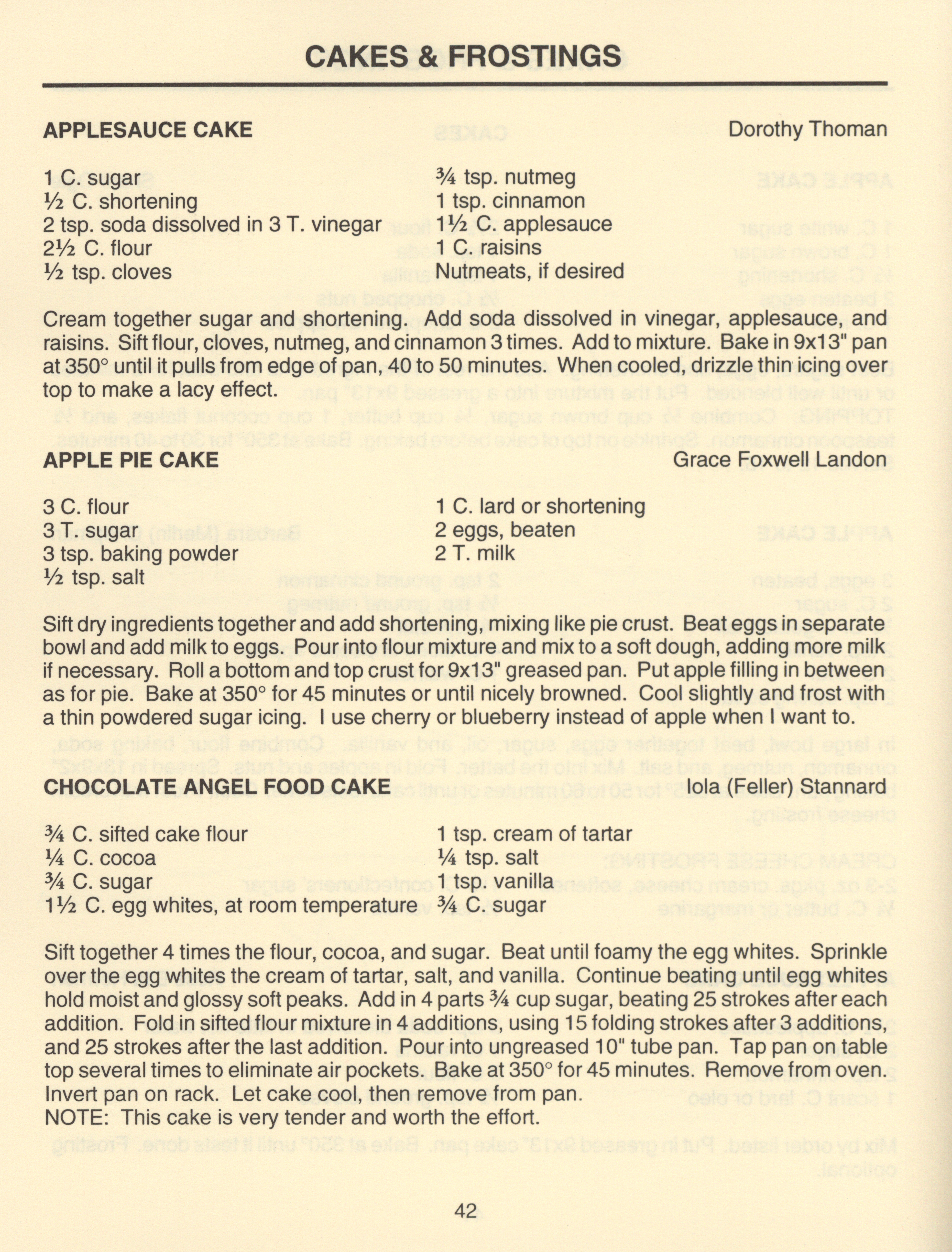 CAKES & FROSTINGS

APPLESAUCE CAKE
Dorothy Thoman

1 C. sugar
½ C. shortening
2 tsp. soda dissolved in 3 T. vinegar
2½ C. flour
½ tsp. cloves

¾ tsp. nutmeg
1 tsp. cinnamon
1½ C. applesauce
1 C. raisins
Nutmeats, if desired

Cream together sugar and shortening. Add soda dissolved in vinegar, applesauce, and raisins. Sift flour, cloves, nutmeg, and cinnamon 3 times. Add to mixture. Bake in 9x13" pan at 350° until it pulls from edge of pan, 40 to 50 minutes. When cooled, drizzle thin icing over top to make a lacy effect.

APPLE PIE CAKE
Grace Foxwell Landon

3 C. flour
3 T. sugar
3 tsp. baking powder
½ tsp. salt

1 C. lard or shortening
2 eggs, beaten
2 T. milk

Sift dry ingredients together and add shortening, mixing like pie crust. Beat eggs in separate bowl and add milk to eggs. Pour into flour mixture and mix to a soft dough, adding more milk if necessary. Roll a bottom and top crust for 9x13" greased pan. Put apple filling in between as for pie. Bake at 350° for 45 minutes or until nicely browned. Cool slightly and frost with a thin powdered sugar icing. I use cherry or blueberry instead of apple when I want to.

CHOCOLATE ANGEL FOOD CAKE
Iola (Feller) Stannard

¾ C. sifted cake flour
¼ C. cocoa
¾ C. sugar
1½ C. egg whites, at room temperature

1 tsp. cream of tartar
¼ tsp. salt
1 tsp. vanilla
¾ C. sugar

Sift together 4 times the flour, cocoa, and sugar. Beat until foamy the egg whites. Sprinkle over the egg whites the cream of tartar, salt, and vanilla. Continue beating until egg whites hold moist and glossy soft peaks. Add in 4 parts ¾ cup sugar, beating 25 strokes after each addition. Fold in sifted flour mixture in 4 additions, using 15 folding strokes after 3 additions, and 25 strokes after the last addition. Pour into ungreased 10" tube pan. Tap pan on table top several times to eliminate air pockets. Bake at 350° for 45 minutes. Remove from oven. Invert pan on rack. Let cake cool, then remove from pan.
NOTE: This cake is very tender and worth the effort.

42